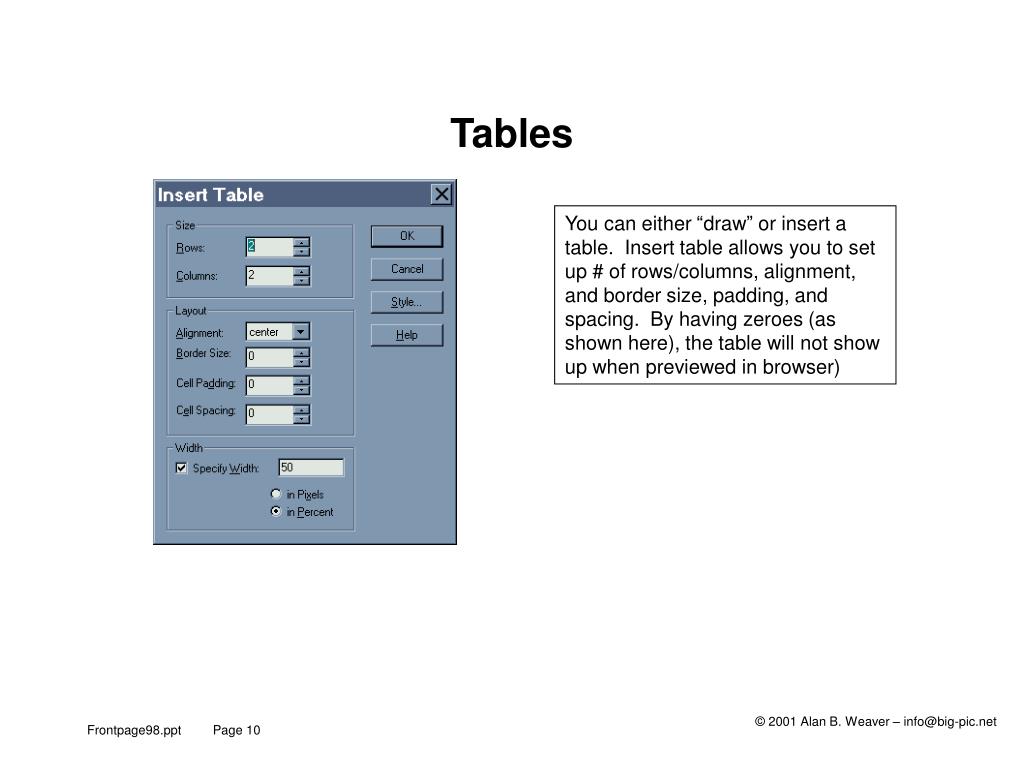 Tables

Insert Table

Size

Rows: 2

Columns: 2

Layout

Alignment: center

Border Size: 0

Cell Padding: 0

Cell Spacing: 0

Width

Specify Width: 50

in Pixels

in Percent

OK

Cancel

Style...

Help

You can either “draw” or insert a table. Insert table allows you to set up # of rows/columns, alignment, and border size, padding, and spacing. By having zeroes (as shown here), the table will not show up when previewed in browser)

Frontpage98.ppt Page 10

© 2001 Alan B. Weaver – info@big-pic.net